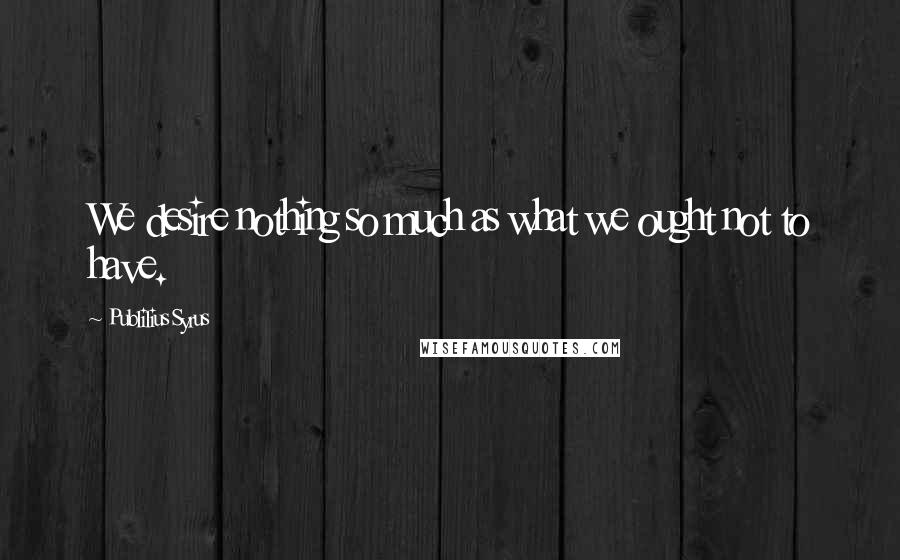 We desire nothing so much as what we ought not to have.

~ Publilius Syrus

WISEFAMOUSQUOTES.COM